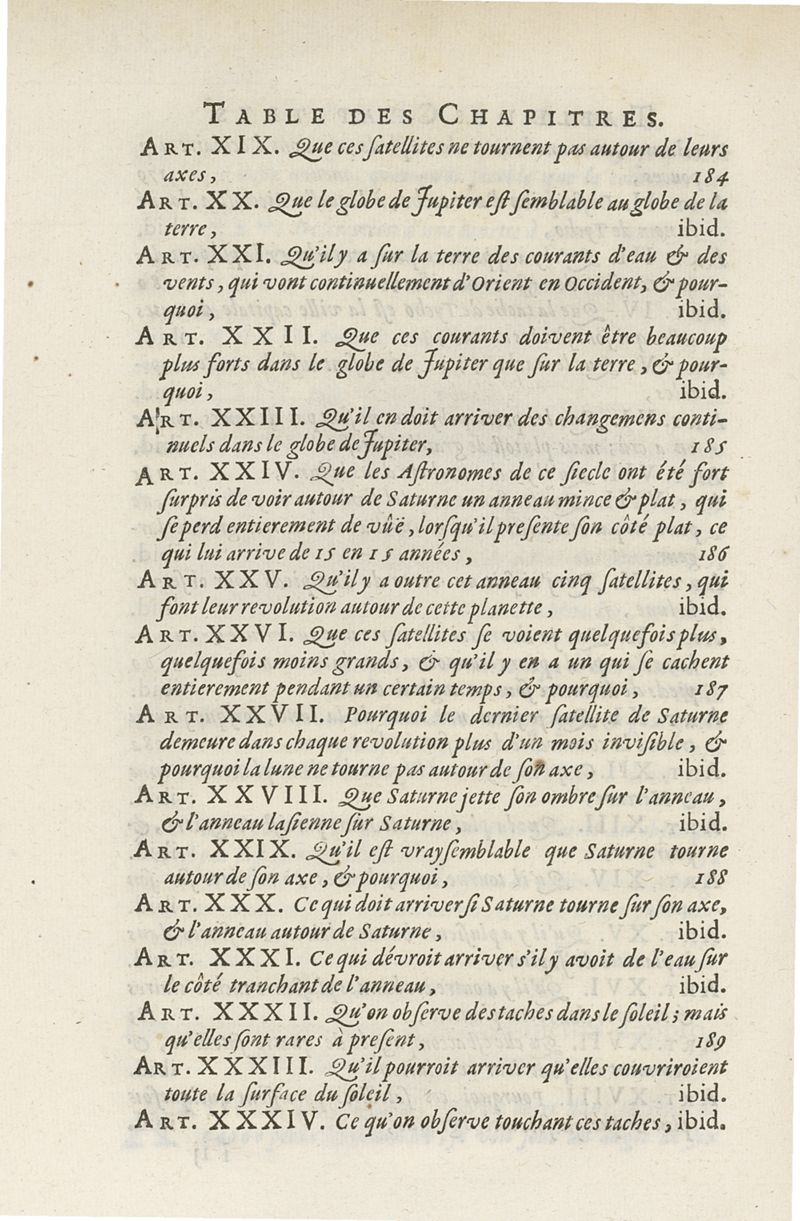 TABLE DES CHAPITRES.

ART. XIX. Que ces ſatellites ne tournent pas autour de leurs axes, 184

ART. XX. Que le globe de Jupiter eſt ſemblable au globe de la terre, ibid.

ART. XXI. Qu'il y a ſur la terre des courants d'eau & des vents, qui vont continuellement d'Orient en Occident, & pourquoi, ibid.

ART. XXII. Que ces courants doivent être beaucoup plus forts dans le globe de Jupiter que ſur la terre, & pourquoi, ibid.

ART. XXIII. Qu'il en doit arriver des changemens continuels dans le globe de Jupiter, 185

ART. XXIV. Que les Aſtronomes de ce ſiecle ont été fort ſurpris de voir autour de Saturne un anneau mince & plat, qui ſe perd entierement de vûë, lorſqu'il preſente ſon côté plat, ce qui lui arrive de 15 en 15 années, 186

ART. XXV. Qu'il y a outre cet anneau cinq ſatellites, qui font leur revolution autour de cette planette, ibid.

ART. XXVI. Que ces ſatellites ſe voient quelquefois plus, quelquefois moins grands, & qu'il y en a un qui ſe cachent entierement pendant un certain temps, & pourquoi, 187

ART. XXVII. Pourquoi le dernier ſatellite de Saturne demeure dans chaque revolution plus d'un mois inviſible, & pourquoi la lune ne tourne pas autour de ſon axe, ibid.

ART. XXVIII. Que Saturne jette ſon ombre ſur l'anneau, & l'anneau la ſienne ſur Saturne, ibid.

ART. XXIX. Qu'il eſt vrayſemblable que Saturne tourne autour de ſon axe, & pourquoi, 188

ART. XXX. Ce qui doit arriver ſi Saturne tourne ſur ſon axe, & l'anneau autour de Saturne, ibid.

ART. XXXI. Ce qui dévroit arriver s'il y avoit de l'eau ſur le côté tranchant de l'anneau, ibid.

ART. XXXII. Qu'on obſerve des taches dans le ſoleil; mais qu'elles ſont rares à preſent, 189

ART. XXXIII. Qu'il pourroit arriver qu'elles couvriroient toute la ſurface du ſoleil, ibid.

ART. XXXIV. Ce qu'on obſerve touchant ces taches, ibid.